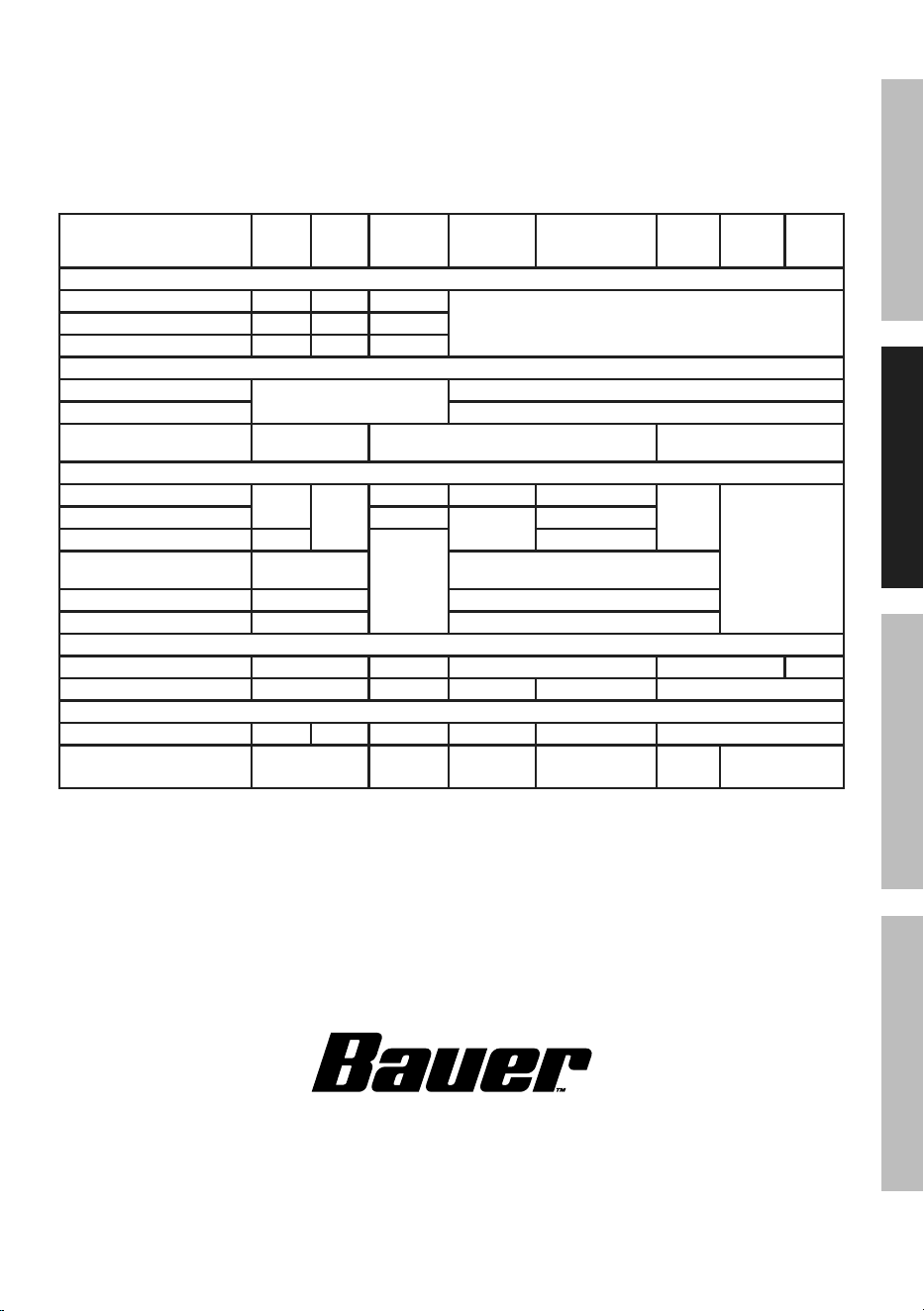 Bauer™